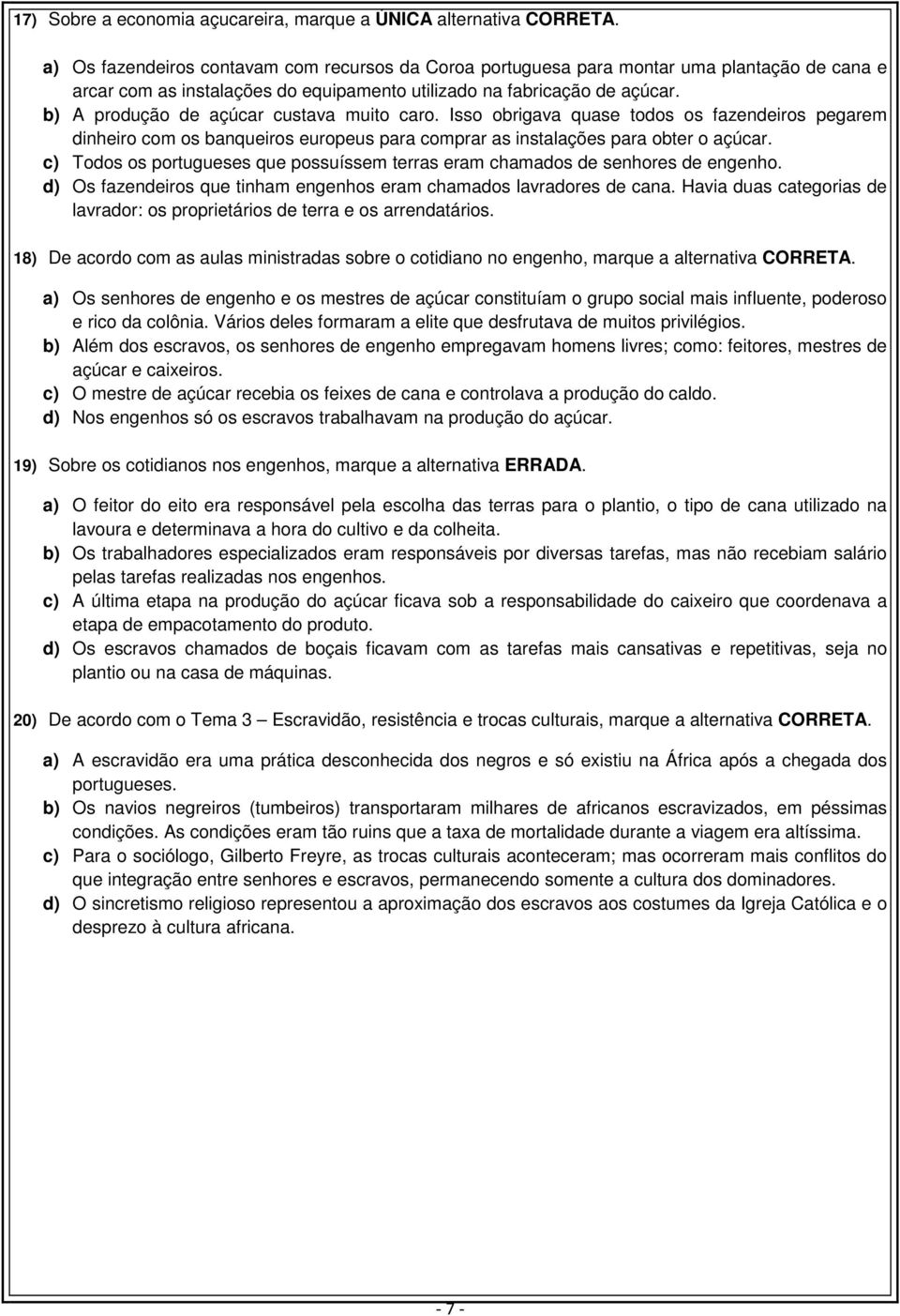 17) Sobre a economia açucareira, marque a ÚNICA alternativa CORRETA.

a) Os fazendeiros contavam com recursos da Coroa portuguesa para montar uma plantação de cana e arcar com as instalações do equipamento utilizado na fabricação de açúcar.
b) A produção de açúcar custava muito caro. Isso obrigava quase todos os fazendeiros pegarem dinheiro com os banqueiros europeus para comprar as instalações para obter o açúcar.
c) Todos os portugueses que possuíssem terras eram chamados de senhores de engenho.
d) Os fazendeiros que tinham engenhos eram chamados lavradores de cana. Havia duas categorias de lavrador: os proprietários de terra e os arrendatários.

18) De acordo com as aulas ministradas sobre o cotidiano no engenho, marque a alternativa CORRETA.

a) Os senhores de engenho e os mestres de açúcar constituíam o grupo social mais influente, poderoso e rico da colônia. Vários deles formaram a elite que desfrutava de muitos privilégios.
b) Além dos escravos, os senhores de engenho empregavam homens livres; como: feitores, mestres de açúcar e caixeiros.
c) O mestre de açúcar recebia os feixes de cana e controlava a produção do caldo.
d) Nos engenhos só os escravos trabalhavam na produção do açúcar.

19) Sobre os cotidianos nos engenhos, marque a alternativa ERRADA.

a) O feitor do eito era responsável pela escolha das terras para o plantio, o tipo de cana utilizado na lavoura e determinava a hora do cultivo e da colheita.
b) Os trabalhadores especializados eram responsáveis por diversas tarefas, mas não recebiam salário pelas tarefas realizadas nos engenhos.
c) A última etapa na produção do açúcar ficava sob a responsabilidade do caixeiro que coordenava a etapa de empacotamento do produto.
d) Os escravos chamados de boçais ficavam com as tarefas mais cansativas e repetitivas, seja no plantio ou na casa de máquinas.

20) De acordo com o Tema 3 – Escravidão, resistência e trocas culturais, marque a alternativa CORRETA.

a) A escravidão era uma prática desconhecida dos negros e só existiu na África após a chegada dos portugueses.
b) Os navios negreiros (tumbeiros) transportaram milhares de africanos escravizados, em péssimas condições. As condições eram tão ruins que a taxa de mortalidade durante a viagem era altíssima.
c) Para o sociólogo, Gilberto Freyre, as trocas culturais aconteceram; mas ocorreram mais conflitos do que integração entre senhores e escravos, permanecendo somente a cultura dos dominadores.
d) O sincretismo religioso representou a aproximação dos escravos aos costumes da Igreja Católica e o desprezo à cultura africana.

- 7 -